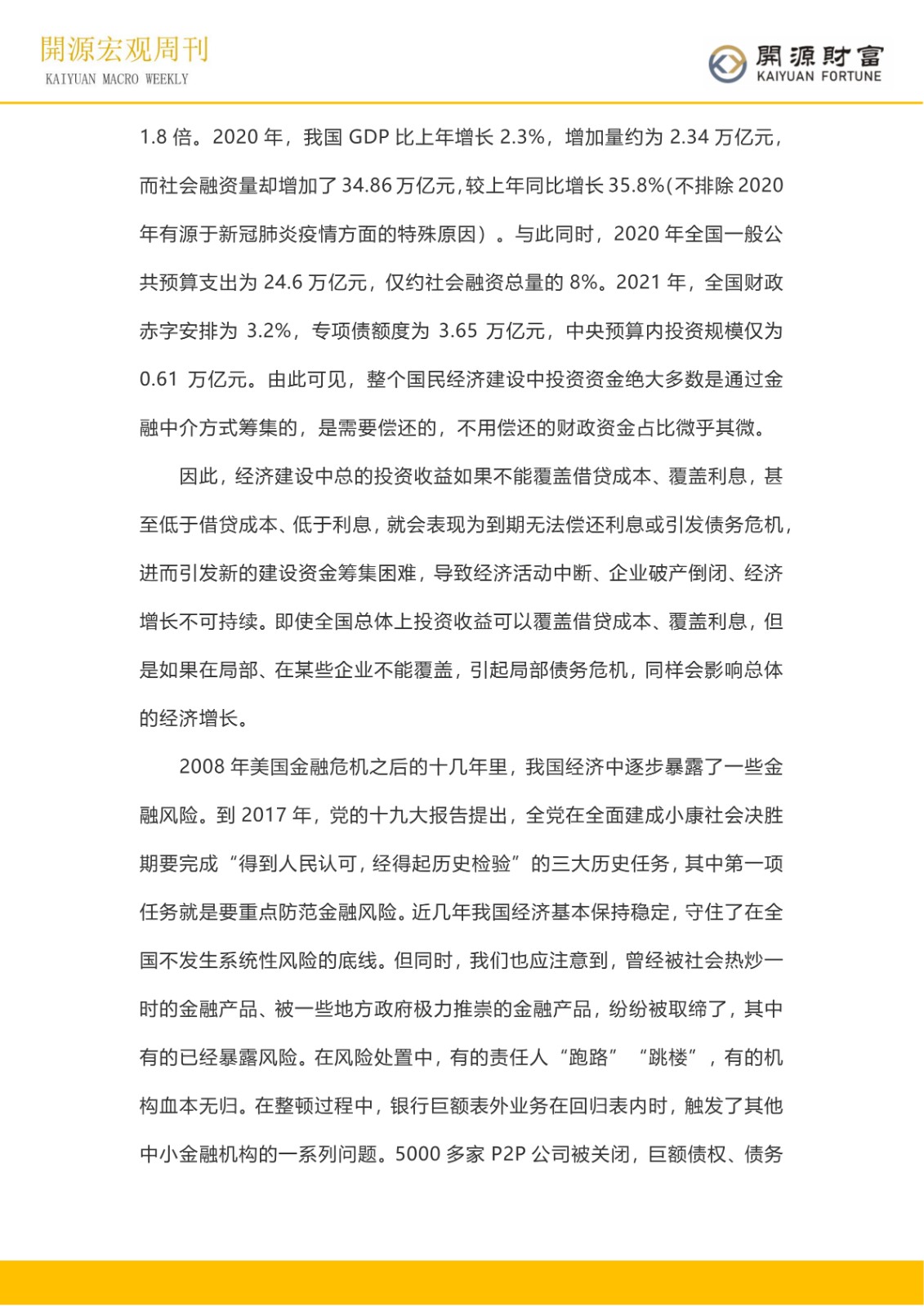 開源宏观周刊
KAIYUAN MACRO WEEKLY

開源財富
KAIYUAN FORTUNE

1.8 倍。2020 年，我国 GDP 比上年增长 2.3%，增加量约为 2.34 万亿元，而社会融资量却增加了 34.86 万亿元，较上年同比增长 35.8%(不排除 2020 年有源于新冠肺炎疫情方面的特殊原因）。与此同时，2020 年全国一般公共预算支出为 24.6 万亿元，仅约社会融资总量的 8%。2021 年，全国财政赤字安排为 3.2%，专项债额度为 3.65 万亿元，中央预算内投资规模仅为 0.61 万亿元。由此可见，整个国民经济建设中投资资金绝大多数是通过金融中介方式筹集的，是需要偿还的，不用偿还的财政资金占比微乎其微。

因此，经济建设中总的投资收益如果不能覆盖借贷成本、覆盖利息，甚至低于借贷成本、低于利息，就会表现为到期无法偿还利息或引发债务危机，进而引发新的建设资金筹集困难，导致经济活动中断、企业破产倒闭、经济增长不可持续。即使全国总体上投资收益可以覆盖借贷成本、覆盖利息，但是如果在局部、在某些企业不能覆盖，引起局部债务危机，同样会影响总体的经济增长。

2008 年美国金融危机之后的十几年里，我国经济中逐步暴露了一些金融风险。到 2017 年，党的十九大报告提出，全党在全面建成小康社会决胜期要完成“得到人民认可，经得起历史检验”的三大历史任务，其中第一项任务就是要重点防范金融风险。近几年我国经济基本保持稳定，守住了在全国不发生系统性风险的底线。但同时，我们也应注意到，曾经被社会热炒一时的金融产品、被一些地方政府极力推崇的金融产品，纷纷被取缔了，其中有的已经暴露风险。在风险处置中，有的责任人“跑路”“跳楼”，有的机构血本无归。在整顿过程中，银行巨额表外业务在回归表内时，触发了其他中小金融机构的一系列问题。5000 多家 P2P 公司被关闭，巨额债权、债务